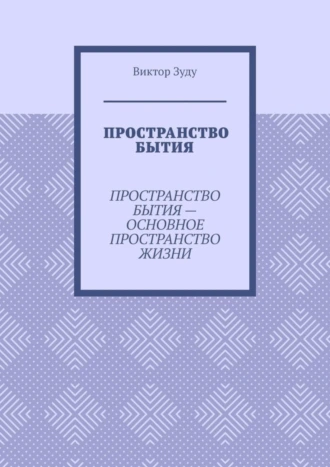 Виктор Зуду

ПРОСТРАНСТВО БЫТИЯ

ПРОСТРАНСТВО БЫТИЯ — ОСНОВНОЕ ПРОСТРАНСТВО ЖИЗНИ